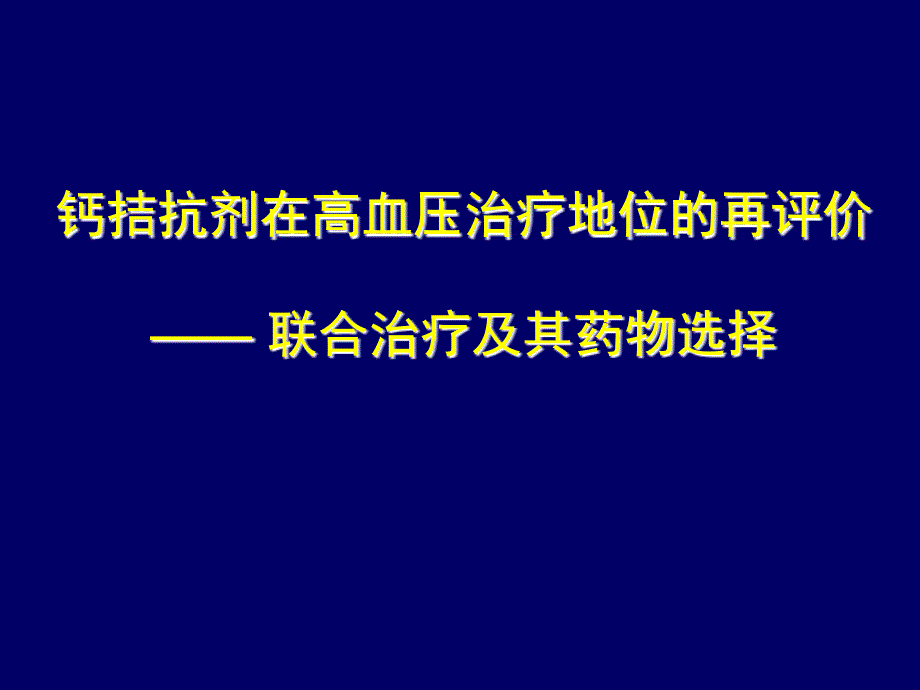 钙拮抗剂在高血压治疗地位的再评价

—— 联合治疗及其药物选择